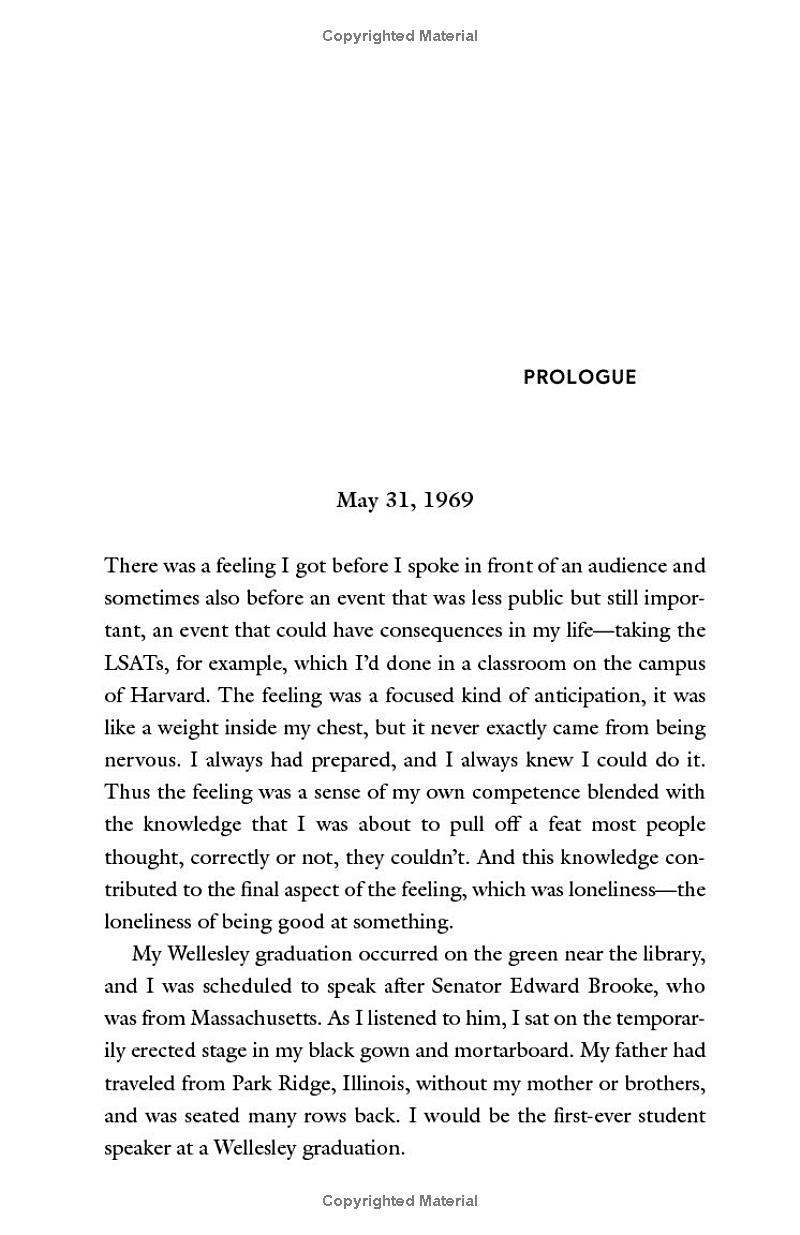 Copyrighted Material

PROLOGUE

May 31, 1969

There was a feeling I got before I spoke in front of an audience and sometimes also before an event that was less public but still important, an event that could have consequences in my life—taking the LSATs, for example, which I'd done in a classroom on the campus of Harvard. The feeling was a focused kind of anticipation, it was like a weight inside my chest, but it never exactly came from being nervous. I always had prepared, and I always knew I could do it. Thus the feeling was a sense of my own competence blended with the knowledge that I was about to pull off a feat most people thought, correctly or not, they couldn't. And this knowledge contributed to the final aspect of the feeling, which was loneliness—the loneliness of being good at something.

My Wellesley graduation occurred on the green near the library, and I was scheduled to speak after Senator Edward Brooke, who was from Massachusetts. As I listened to him, I sat on the temporarily erected stage in my black gown and mortarboard. My father had traveled from Park Ridge, Illinois, without my mother or brothers, and was seated many rows back. I would be the first-ever student speaker at a Wellesley graduation.

Copyrighted Material